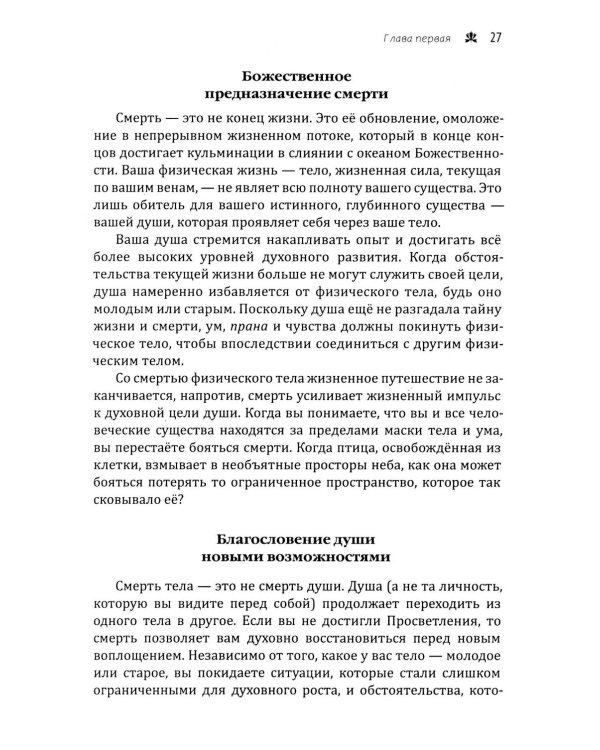 Глава первая 27

Божественное
предназначение смерти

Смерть — это не конец жизни. Это её обновление, омоложение в непрерывном жизненном потоке, который в конце концов достигает кульминации в слиянии с океаном Божественности. Ваша физическая жизнь — тело, жизненная сила, текущая по вашим венам, — не являет всю полноту вашего существа. Это лишь обитель для вашего истинного, глубинного существа — вашей души, которая проявляет себя через ваше тело.

Ваша душа стремится накапливать опыт и достигать всё более высоких уровней духовного развития. Когда обстоятельства текущей жизни больше не могут служить своей цели, душа намеренно избавляется от физического тела, будь оно молодым или старым. Поскольку душа ещё не разгадала тайну жизни и смерти, ум, прана и чувства должны покинуть физическое тело, чтобы впоследствии соединиться с другим физическим телом.

Со смертью физического тела жизненное путешествие не заканчивается, напротив, смерть усиливает жизненный импульс к духовной цели души. Когда вы понимаете, что вы и все человеческие существа находятся за пределами маски тела и ума, вы перестаёте бояться смерти. Когда птица, освобождённая из клетки, взмывает в необъятные просторы неба, как она может бояться потерять то ограниченное пространство, которое так сковывало её?

Благословение души
новыми возможностями

Смерть тела — это не смерть души. Душа (а не та личность, которую вы видите перед собой) продолжает переходить из одного тела в другое. Если вы не достигли Просветления, то смерть позволяет вам духовно восстановиться перед новым воплощением. Независимо от того, какое у вас тело — молодое или старое, вы покидаете ситуации, которые стали слишком ограниченными для духовного роста, и обстоятельства, кото-